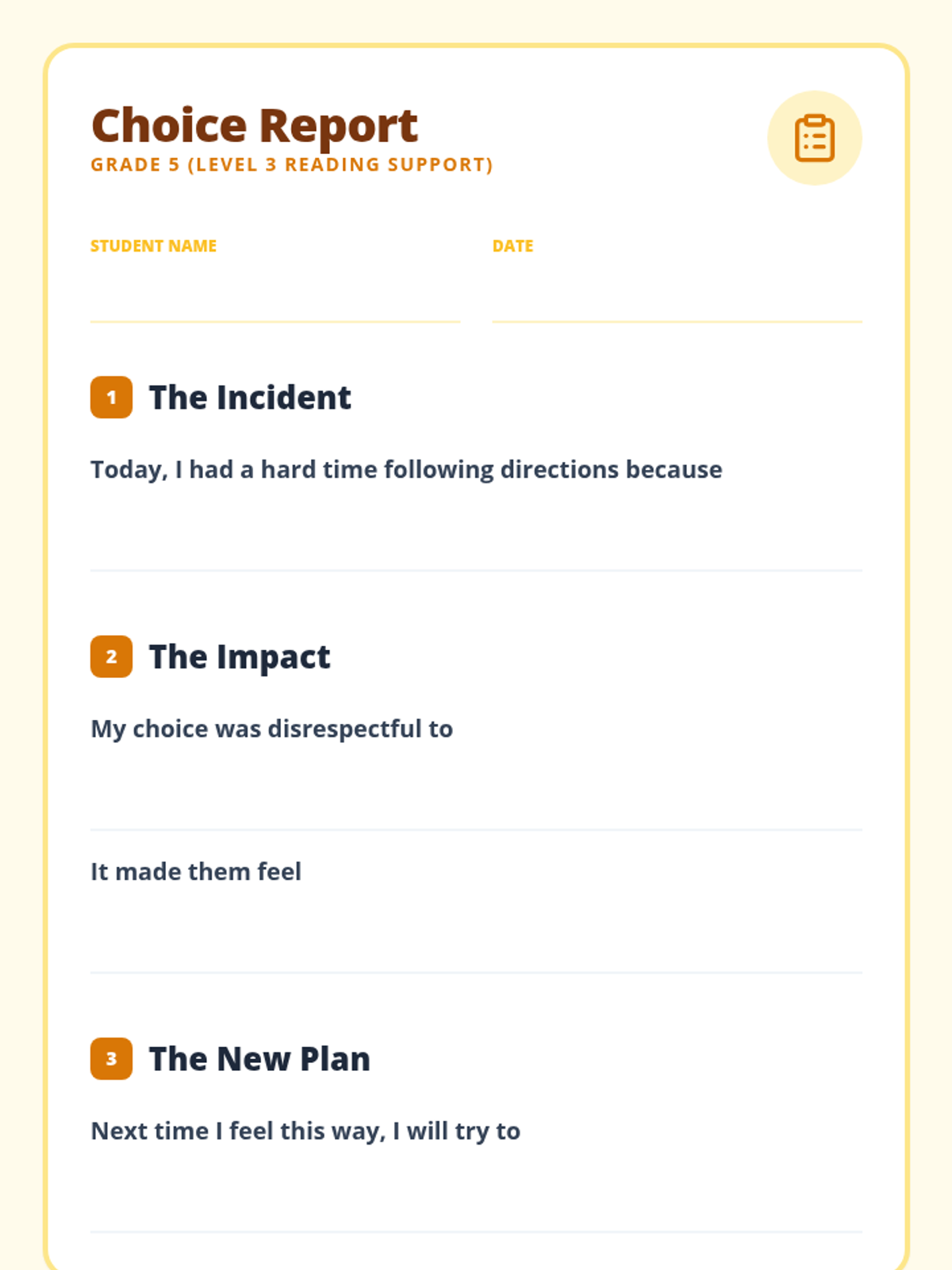 Choice Report
GRADE 5 (LEVEL 3 READING SUPPORT)

STUDENT NAME

DATE

1 The Incident

Today, I had a hard time following directions because

2 The Impact

My choice was disrespectful to

It made them feel

3 The New Plan

Next time I feel this way, I will try to